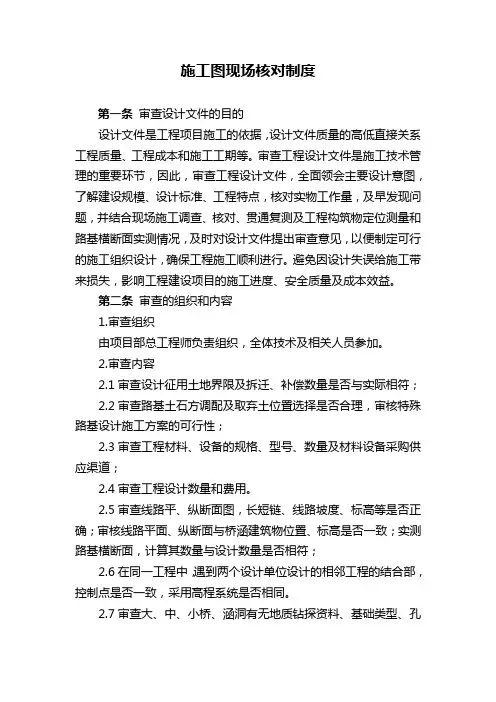 施工图现场核对制度

第一条 审查设计文件的目的

设计文件是工程项目施工的依据，设计文件质量的高低直接关系工程质量、工程成本和施工工期等。审查工程设计文件是施工技术管理的重要环节，因此，审查工程设计文件，全面领会主要设计意图，了解建设规模、设计标准、工程特点，核对实物工作量，及早发现问题，并结合现场施工调查、核对、贯通复测及工程构筑物定位测量和路基横断面实测情况，及时对设计文件提出审查意见，以便制定可行的施工组织设计，确保工程施工顺利进行。避免因设计失误给施工带来损失，影响工程建设项目的施工进度、安全质量及成本效益。

第二条 审查的组织和内容

1.审查组织

由项目部总工程师负责组织，全体技术及相关人员参加。

2.审查内容

2.1 审查设计征用土地界限及拆迁、补偿数量是否与实际相符；

2.2 审查路基土石方调配及取弃土位置选择是否合理，审核特殊路基设计施工方案的可行性；

2.3 审查工程材料、设备的规格、型号、数量及材料设备采购供应渠道；

2.4 审查工程设计数量和费用。

2.5 审查线路平、纵断面图，长短链、线路坡度、标高等是否正确；审核线路平面、纵断面与桥涵建筑物位置、标高是否一致；实测路基横断面，计算其数量与设计数量是否相符；

2.6 在同一工程中 遇到两个设计单位设计的相邻工程的结合部，控制点是否一致，采用高程系统是否相同。

2.7 审查大、中、小桥、涵洞有无地质钻探资料、基础类型、孔